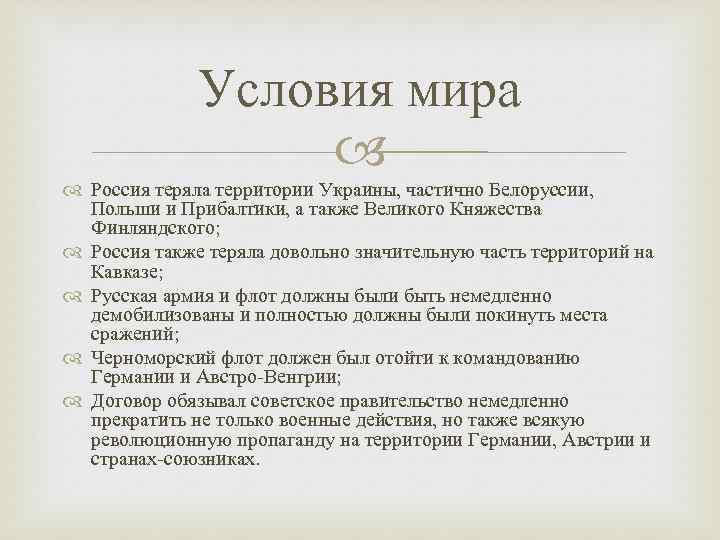 Условия мира

Россия теряла территории Украины, частично Белоруссии, Польши и Прибалтики, а также Великого Княжества Финляндского;

Россия также теряла довольно значительную часть территорий на Кавказе;

Русская армия и флот должны были быть немедленно демобилизованы и полностью должны были покинуть места сражений;

Черноморский флот должен был отойти к командованию Германии и Австро-Венгрии;

Договор обязывал советское правительство немедленно прекратить не только военные действия, но также всякую революционную пропаганду на территории Германии, Австрии и странах-союзниках.